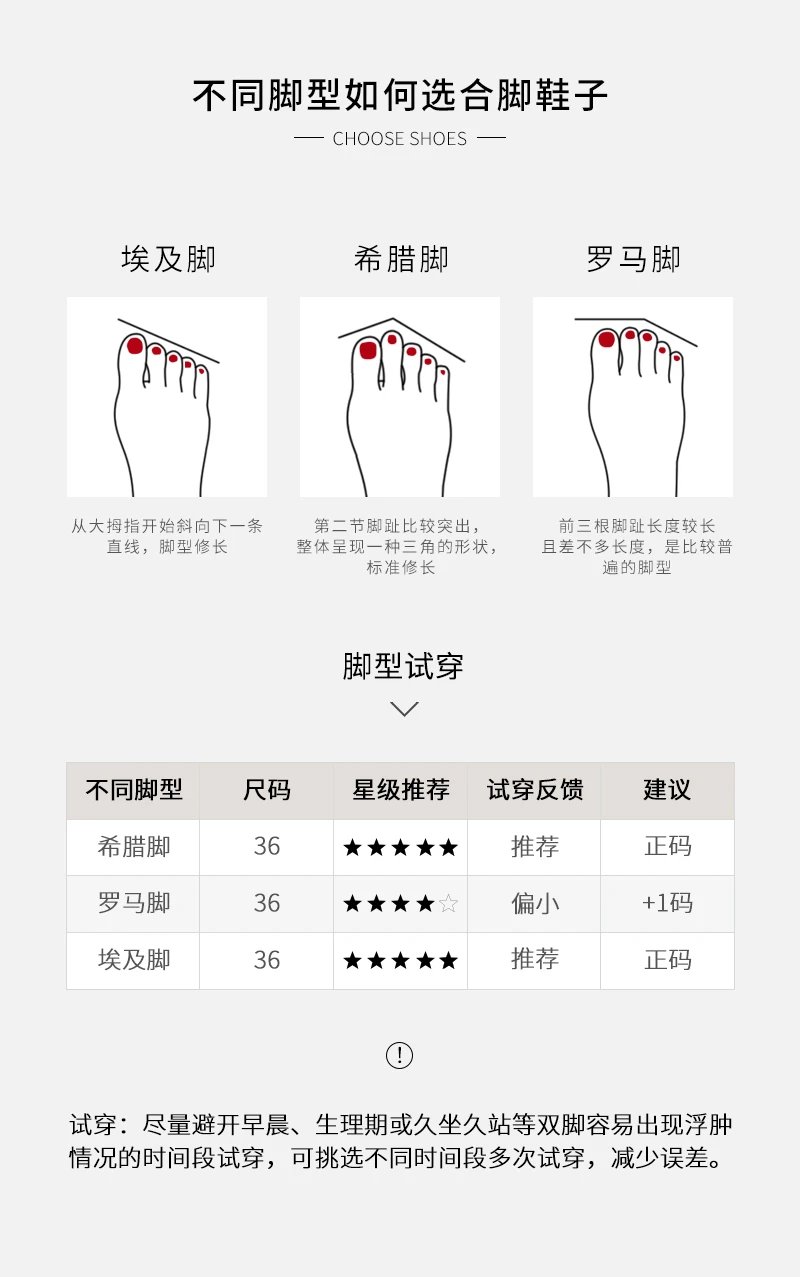 不同脚型如何选合脚鞋子

— CHOOSE SHOES —

埃及脚

从大拇指开始斜向下一条直线，脚型修长

希腊脚

第二节脚趾比较突出，整体呈现一种三角的形状，标准修长

罗马脚

前三根脚趾长度较长且差不多长度，是比较普遍的脚型

脚型试穿

| 不同脚型 | 尺码 | 星级推荐 | 试穿反馈 | 建议 |
|---|---|---|---|---|
| 希腊脚 | 36 | ★★★★★ | 推荐 | 正码 |
| 罗马脚 | 36 | ★★★★☆ | 偏小 | +1码 |
| 埃及脚 | 36 | ★★★★★ | 推荐 | 正码 |

!

试穿：尽量避开早晨、生理期或久坐久站等双脚容易出现浮肿情况的时间段试穿，可挑选不同时间段多次试穿，减少误差。